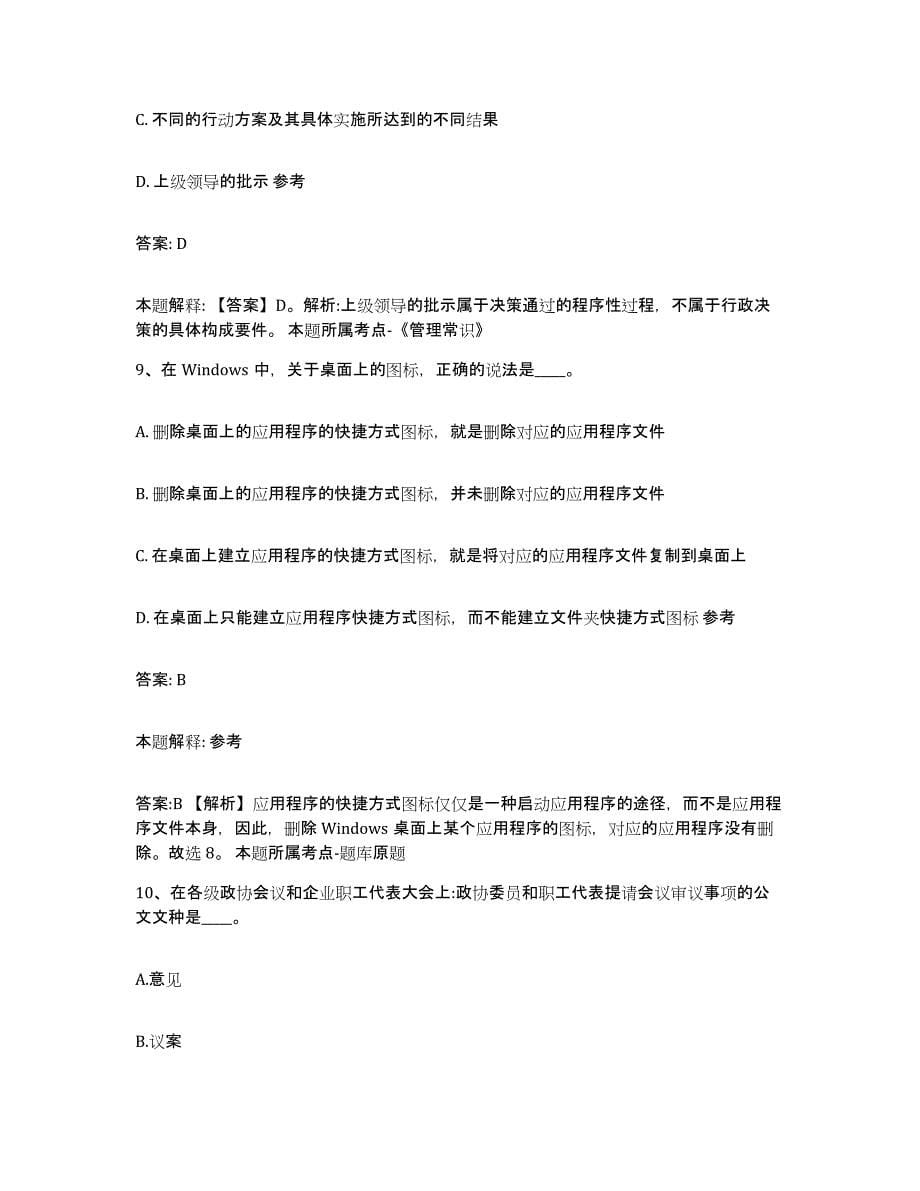 C. 不同的行动方案及其具体实施所达到的不同结果

D. 上级领导的批示 参考

答案: D

本题解释: 【答案】D。解析:上级领导的批示属于决策通过的程序性过程，不属于行政决策的具体构成要件。 本题所属考点-《管理常识》

9、在 Windows 中，关于桌面上的图标，正确的说法是____。

A. 删除桌面上的应用程序的快捷方式图标，就是删除对应的应用程序文件

B. 删除桌面上的应用程序的快捷方式图标，并未删除对应的应用程序文件

C. 在桌面上建立应用程序的快捷方式图标，就是将对应的应用程序文件复制到桌面上

D. 在桌面上只能建立应用程序快捷方式图标，而不能建立文件夹快捷方式图标 参考

答案: B

本题解释: 参考

答案:B 【解析】应用程序的快捷方式图标仅仅是一种启动应用程序的途径，而不是应用程序文件本身，因此，删除 Windows 桌面上某个应用程序的图标，对应的应用程序没有删除。故选 8。 本题所属考点-题库原题

10、在各级政协会议和企业职工代表大会上:政协委员和职工代表提请会议审议事项的公文文种是____。

A.意见

B.议案